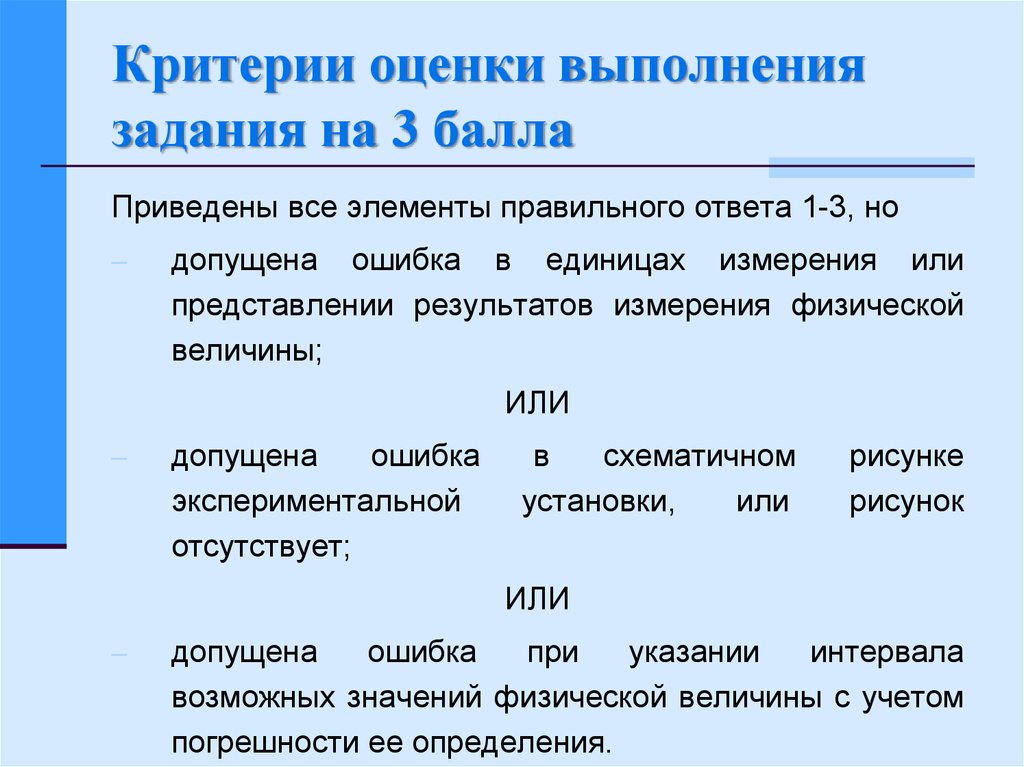 Критерии оценки выполнения задания на 3 балла

Приведены все элементы правильного ответа 1-3, но

– допущена ошибка в единицах измерения или представлении результатов измерения физической величины;

ИЛИ

– допущена ошибка в схематичном рисунке экспериментальной установки, или рисунок отсутствует;

ИЛИ

– допущена ошибка при указании интервала возможных значений физической величины с учетом погрешности ее определения.